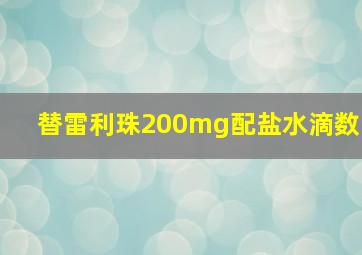 替雷利珠200mg配盐水滴数